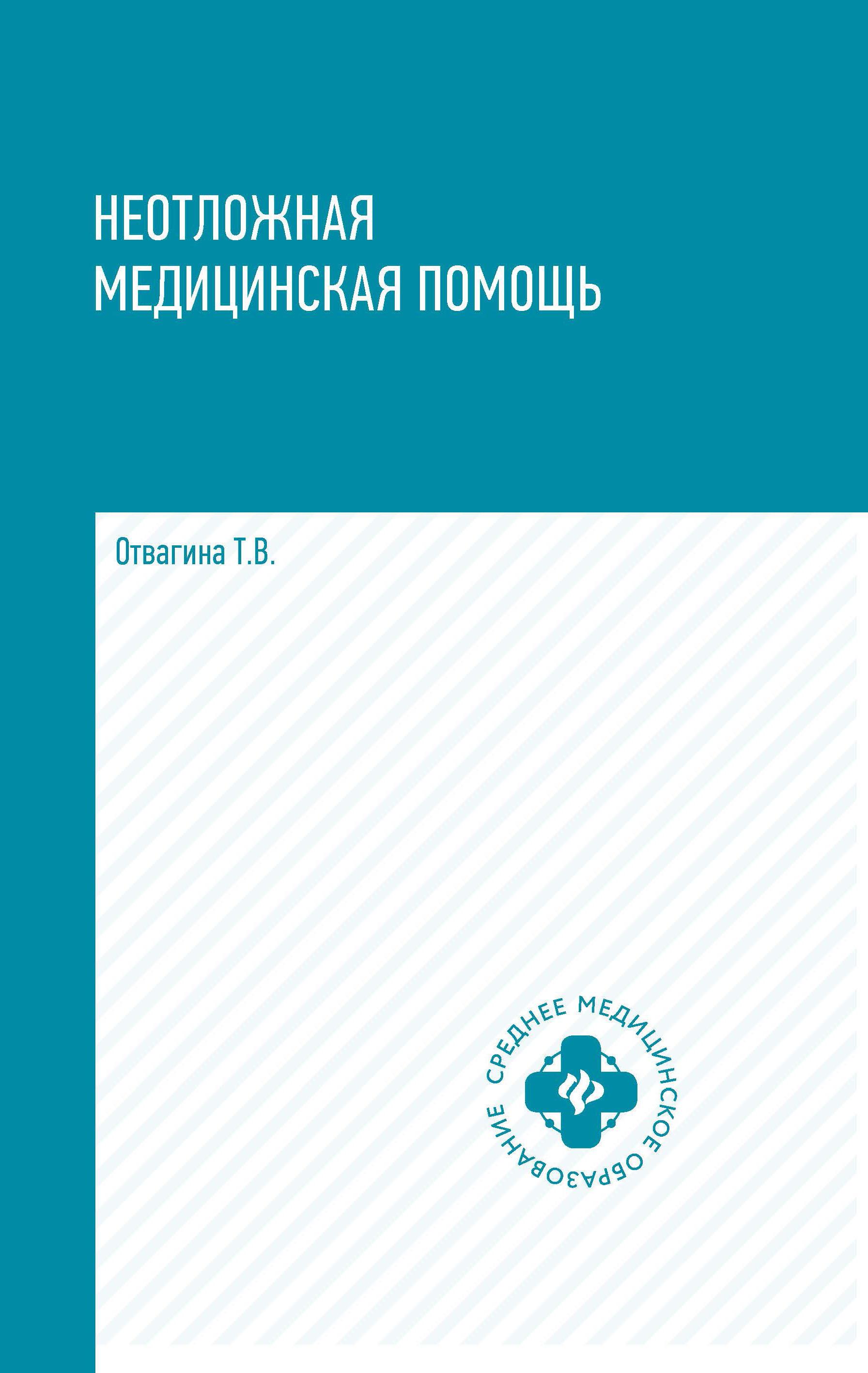 НЕОТЛОЖНАЯ МЕДИЦИНСКАЯ ПОМОЩЬ

Отвагина Т.В.

СРЕДНЕЕ МЕДИЦИНСКОЕ ОБРАЗОВАНИЕ